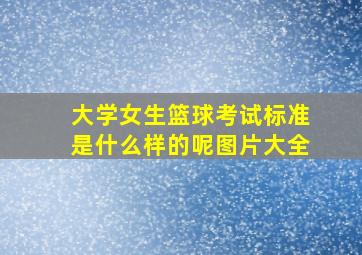 大学女生篮球考试标准是什么样的呢图片大全